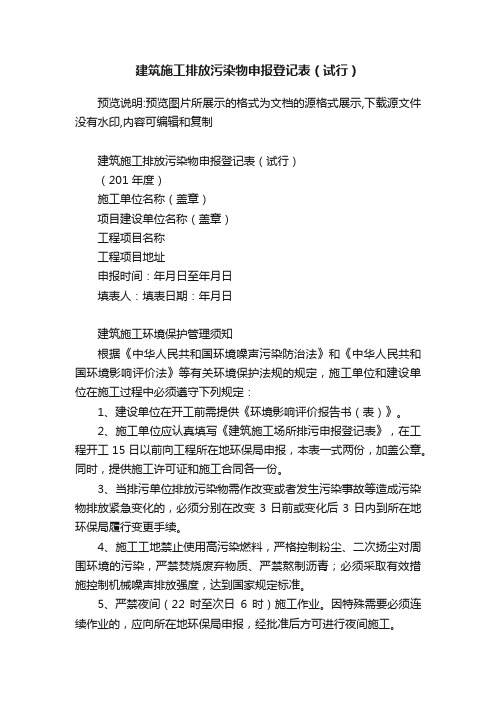 建筑施工排放污染物申报登记表（试行）

预览说明:预览图片所展示的格式为文档的源格式展示,下载源文件没有水印,内容可编辑和复制

建筑施工排放污染物申报登记表（试行）
（201 年度）
施工单位名称（盖章）
项目建设单位名称（盖章）
工程项目名称
工程项目地址
申报时间：年月日至年月日
填表人：填表日期：年月日

建筑施工环境保护管理须知
根据《中华人民共和国环境噪声污染防治法》和《中华人民共和国环境影响评价法》等有关环境保护法规的规定，施工单位和建设单位在施工过程中必须遵守下列规定：
1、建设单位在开工前需提供《环境影响评价报告书（表）》。
2、施工单位应认真填写《建筑施工场所排污申报登记表》，在工程开工 15 日以前向工程所在地环保局申报，本表一式两份，加盖公章。同时，提供施工许可证和施工合同各一份。
3、当排污单位排放污染物需作改变或者发生污染事故等造成污染物排放紧急变化的，必须分别在改变 3 日前或变化后 3 日内到所在地环保局履行变更手续。
4、施工工地禁止使用高污染燃料，严格控制粉尘、二次扬尘对周围环境的污染，严禁焚烧废弃物质、严禁熬制沥青；必须采取有效措施控制机械噪声排放强度，达到国家规定标准。
5、严禁夜间（22 时至次日 6 时）施工作业。因特殊需要必须连续作业的，应向所在地环保局申报，经批准后方可进行夜间施工。